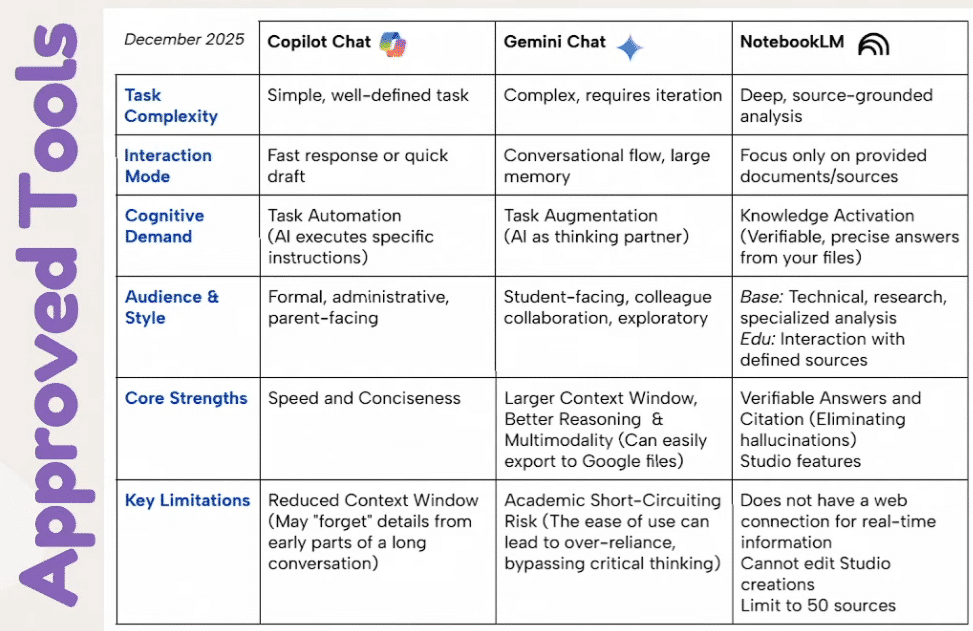 Approved Tools

| December 2025 | Copilot Chat | Gemini Chat | NotebookLM |
|---|---|---|---|
| Task Complexity | Simple, well-defined task | Complex, requires iteration | Deep, source-grounded analysis |
| Interaction Mode | Fast response or quick draft | Conversational flow, large memory | Focus only on provided documents/sources |
| Cognitive Demand | Task Automation (AI executes specific instructions) | Task Augmentation (AI as thinking partner) | Knowledge Activation (Verifiable, precise answers from your files) |
| Audience & Style | Formal, administrative, parent-facing | Student-facing, colleague collaboration, exploratory | Base: Technical, research, specialized analysis Edu: Interaction with defined sources |
| Core Strengths | Speed and Conciseness | Larger Context Window, Better Reasoning & Multimodality (Can easily export to Google files) | Verifiable Answers and Citation (Eliminating hallucinations) Studio features |
| Key Limitations | Reduced Context Window (May "forget" details from early parts of a long conversation) | Academic Short-Circuiting Risk (The ease of use can lead to over-reliance, bypassing critical thinking) | Does not have a web connection for real-time information Cannot edit Studio creations Limit to 50 sources |